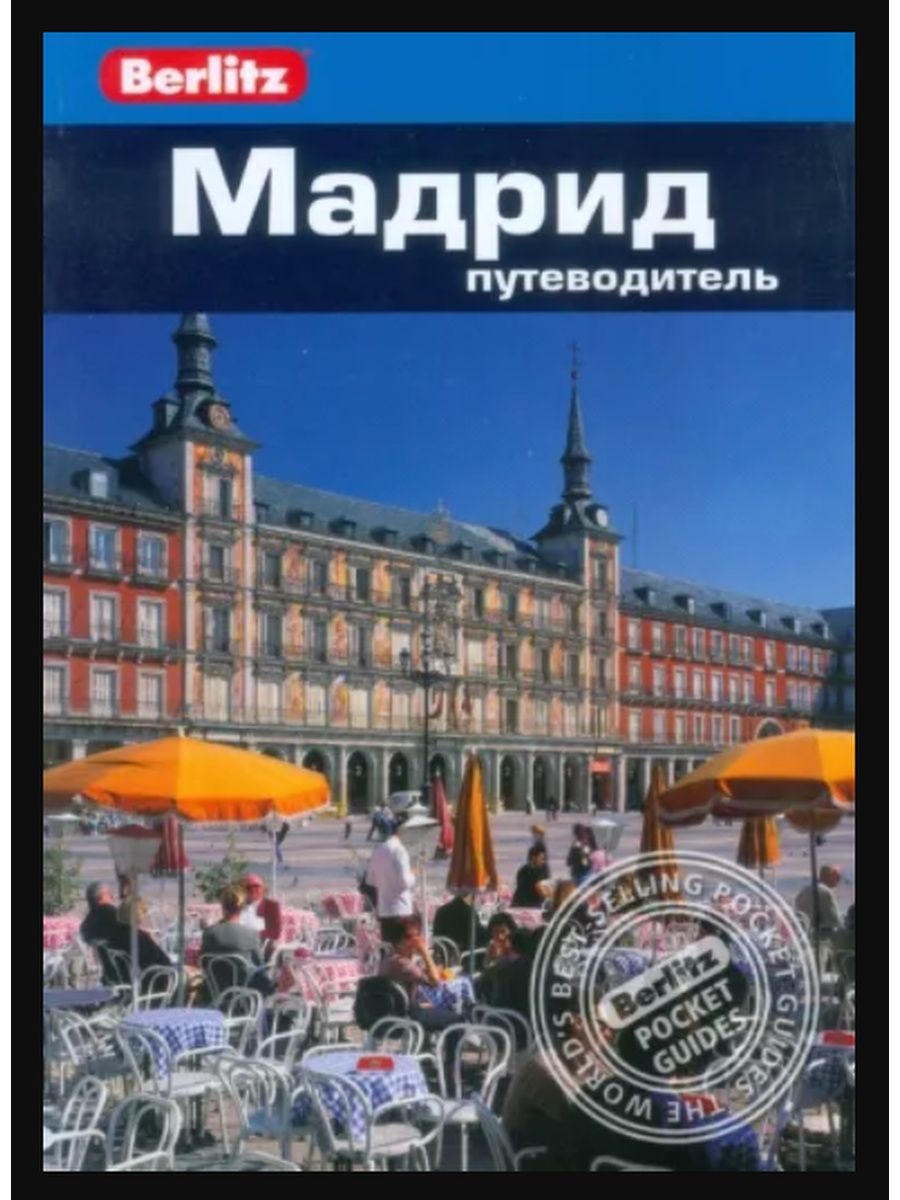 Berlitz

Мадрид
путеводитель

THE WORLD'S BEST-SELLING POCKET GUIDES
Berlitz
POCKET GUIDES